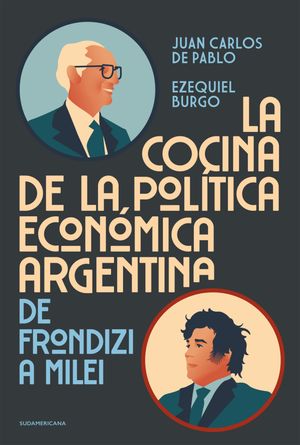 JUAN CARLOS DE PABLO

EZEQUIEL BURGO

LA COCINA DE LA POLÍTICA ECONÓMICA ARGENTINA

DE FRONDIZI A MILEI

SUDAMERICANA